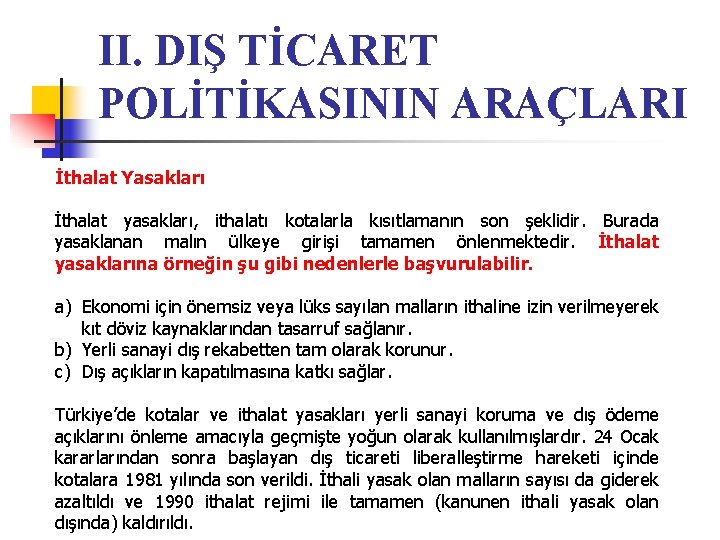 II. DIŞ TİCARET POLİTİKASININ ARAÇLARI

İthalat Yasakları

İthalat yasakları, ithalatı kotalarla kısıtlamanın son şeklidir. Burada yasaklanan malın ülkeye girişi tamamen önlenmektedir. İthalat yasaklarına örneğin şu gibi nedenlerle başvurulabilir.

a) Ekonomi için önemsiz veya lüks sayılan malların ithaline izin verilmeyerek kıt döviz kaynaklarından tasarruf sağlanır.
b) Yerli sanayi dış rekabetten tam olarak korunur.
c) Dış açıkların kapatılmasına katkı sağlar.

Türkiye'de kotalar ve ithalat yasakları yerli sanayi koruma ve dış ödeme açıklarını önleme amacıyla geçmişte yoğun olarak kullanılmışlardır. 24 Ocak kararlarından sonra başlayan dış ticareti liberalleştirme hareketi içinde kotalara 1981 yılında son verildi. İthali yasak olan malların sayısı da giderek azaltıldı ve 1990 ithalat rejimi ile tamamen (kanunen ithali yasak olan dışında) kaldırıldı.